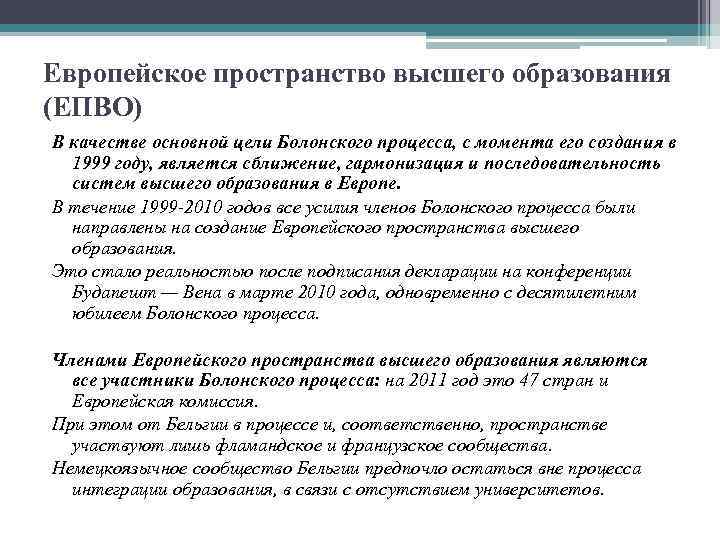 Европейское пространство высшего образования (ЕПВО)

В качестве основной цели Болонского процесса, с момента его создания в 1999 году, является сближение, гармонизация и последовательность систем высшего образования в Европе.

В течение 1999-2010 годов все усилия членов Болонского процесса были направлены на создание Европейского пространства высшего образования.

Это стало реальностью после подписания декларации на конференции Будапешт — Вена в марте 2010 года, одновременно с десятилетним юбилеем Болонского процесса.

Членами Европейского пространства высшего образования являются все участники Болонского процесса: на 2011 год это 47 стран и Европейская комиссия.

При этом от Бельгии в процессе и, соответственно, пространстве участвуют лишь фламандское и французское сообщества.

Немецкоязычное сообщество Бельгии предпочло остаться вне процесса интеграции образования, в связи с отсутствием университетов.